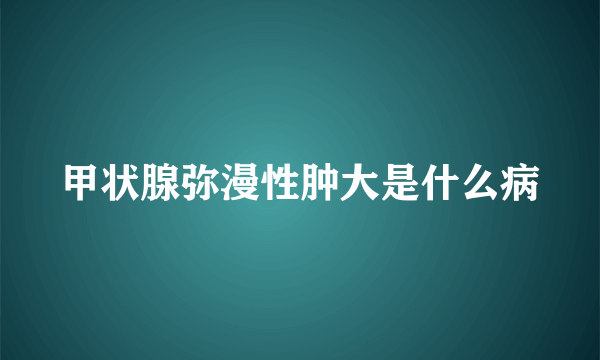 甲状腺弥漫性肿大是什么病